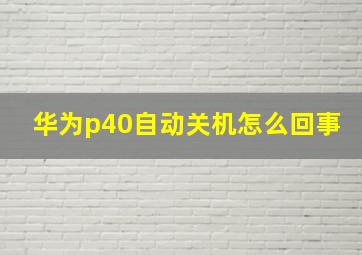 华为p40自动关机怎么回事